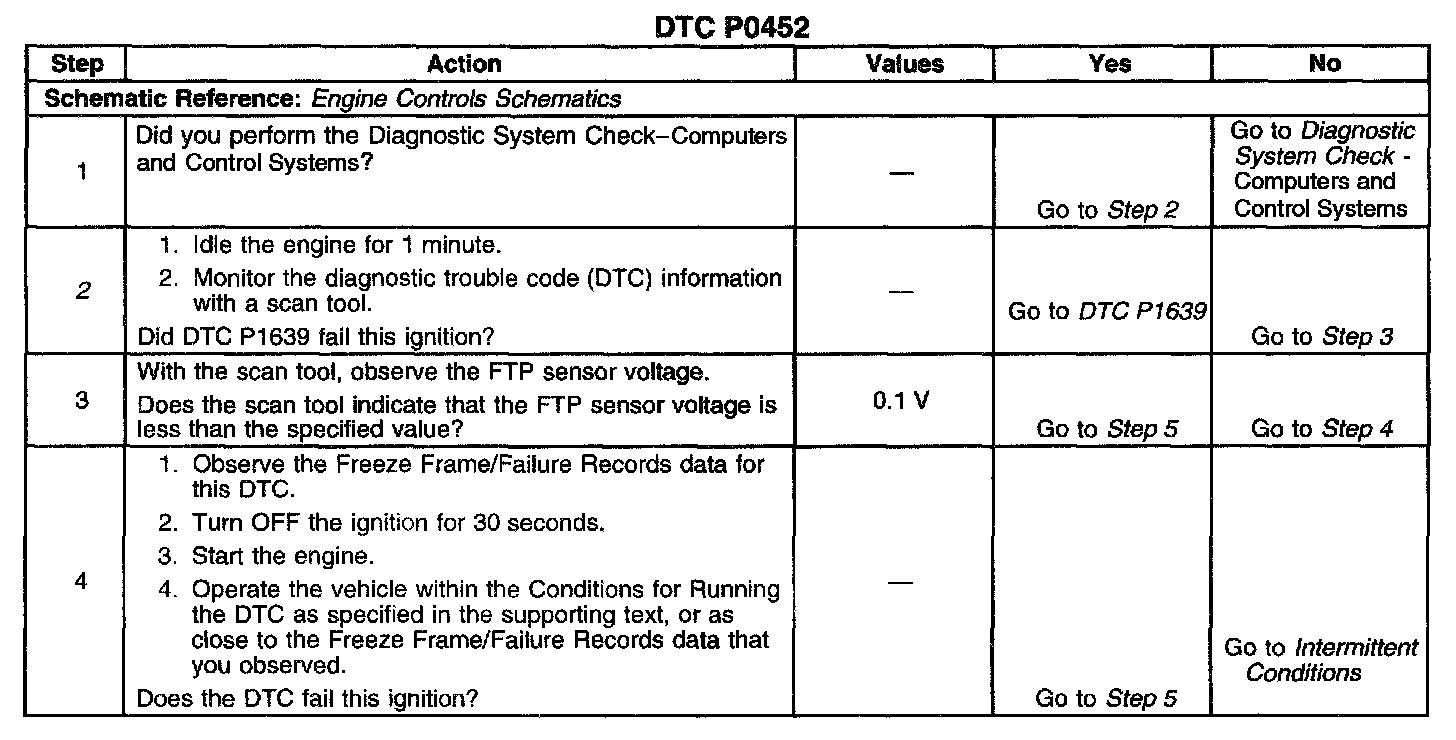 DTC P0452

| Step | Action | Values | Yes | No |
|---|---|---|---|---|
| Schematic Reference: Engine Controls Schematics | | | | |
| 1 | Did you perform the Diagnostic System Check–Computers and Control Systems? | — | Go to Step 2 | Go to Diagnostic System Check - Computers and Control Systems |
| 2 | 1. Idle the engine for 1 minute. 2. Monitor the diagnostic trouble code (DTC) information with a scan tool. Did DTC P1639 fail this ignition? | — | Go to DTC P1639 | Go to Step 3 |
| 3 | With the scan tool, observe the FTP sensor voltage. Does the scan tool indicate that the FTP sensor voltage is less than the specified value? | 0.1 V | Go to Step 5 | Go to Step 4 |
| 4 | 1. Observe the Freeze Frame/Failure Records data for this DTC. 2. Turn OFF the ignition for 30 seconds. 3. Start the engine. 4. Operate the vehicle within the Conditions for Running the DTC as specified in the supporting text, or as close to the Freeze Frame/Failure Records data that you observed. Does the DTC fail this ignition? | — | Go to Step 5 | Go to Intermittent Conditions |